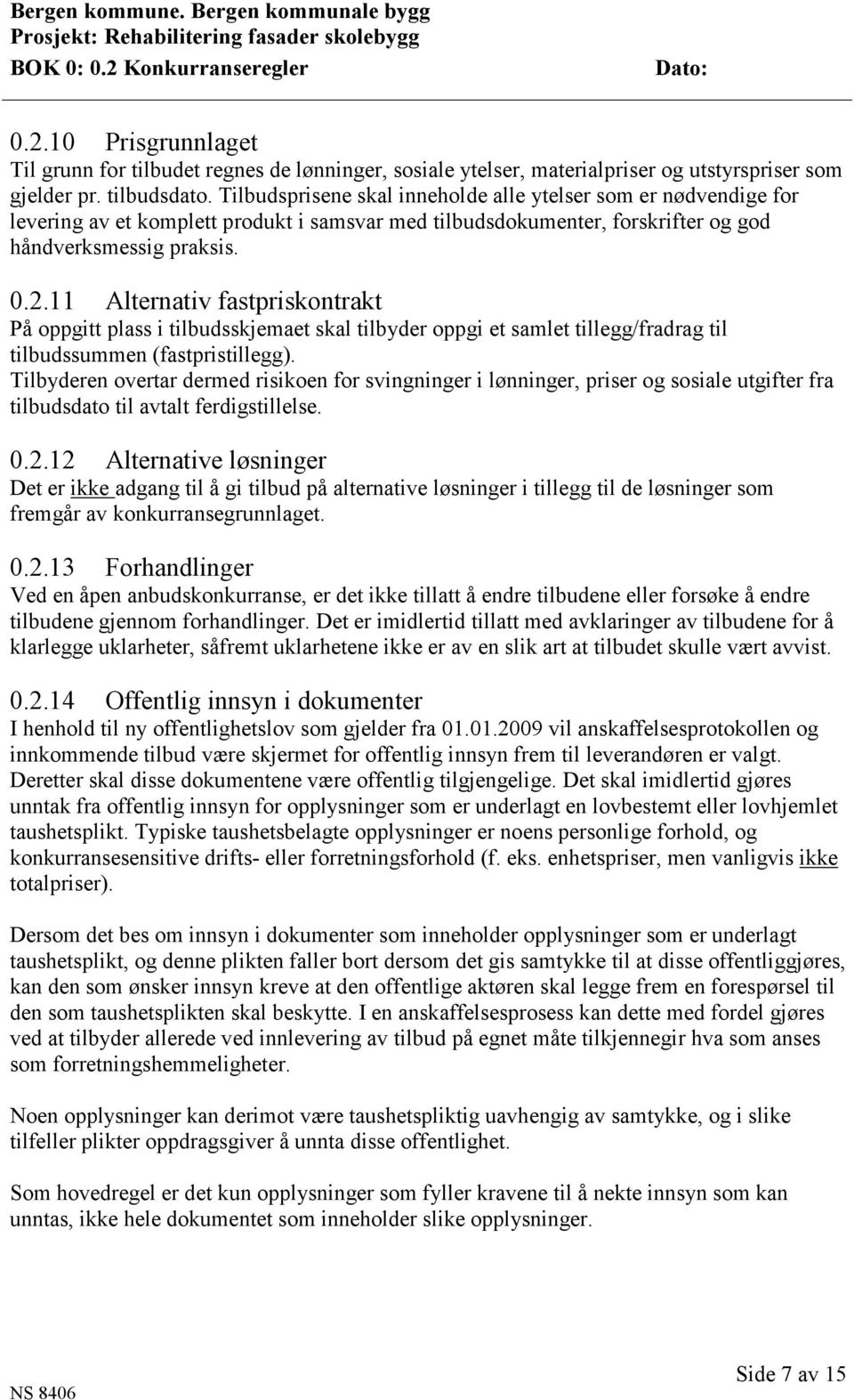 Bergen kommune. Bergen kommunale bygg
Prosjekt: Rehabilitering fasader skolebygg
BOK 0: 0.2 Konkurranseregler Dato:

0.2.10 Prisgrunnlaget
Til grunn for tilbudet regnes de lønninger, sosiale ytelser, materialpriser og utstyrspriser som gjelder pr. tilbudsdato. Tilbudsprisene skal inneholde alle ytelser som er nødvendige for levering av et komplett produkt i samsvar med tilbudsdokumenter, forskrifter og god håndverksmessig praksis.

0.2.11 Alternativ fastpriskontrakt
På oppgitt plass i tilbudsskjemaet skal tilbyder oppgi et samlet tillegg/fradrag til tilbudssummen (fastpristillegg).
Tilbyderen overtar dermed risikoen for svingninger i lønninger, priser og sosiale utgifter fra tilbudsdato til avtalt ferdigstillelse.

0.2.12 Alternative løsninger
Det er ikke adgang til å gi tilbud på alternative løsninger i tillegg til de løsninger som fremgår av konkurransegrunnlaget.

0.2.13 Forhandlinger
Ved en åpen anbudskonkurranse, er det ikke tillatt å endre tilbudene eller forsøke å endre tilbudene gjennom forhandlinger. Det er imidlertid tillatt med avklaringer av tilbudene for å klarlegge uklarheter, såfremt uklarhetene ikke er av en slik art at tilbudet skulle vært avvist.

0.2.14 Offentlig innsyn i dokumenter
I henhold til ny offentlighetslov som gjelder fra 01.01.2009 vil anskaffelsesprotokollen og innkommende tilbud være skjermet for offentlig innsyn frem til leverandøren er valgt. Deretter skal disse dokumentene være offentlig tilgjengelige. Det skal imidlertid gjøres unntak fra offentlig innsyn for opplysninger som er underlagt en lovbestemt eller lovhjemlet taushetsplikt. Typiske taushetsbelagte opplysninger er noens personlige forhold, og konkurransesensitive drifts- eller forretningsforhold (f. eks. enhetspriser, men vanligvis ikke totalpriser).

Dersom det bes om innsyn i dokumenter som inneholder opplysninger som er underlagt taushetsplikt, og denne plikten faller bort dersom det gis samtykke til at disse offentliggjøres, kan den som ønsker innsyn kreve at den offentlige aktøren skal legge frem en forespørsel til den som taushetsplikten skal beskytte. I en anskaffelsesprosess kan dette med fordel gjøres ved at tilbyder allerede ved innlevering av tilbud på egnet måte tilkjennegir hva som anses som forretningshemmeligheter.

Noen opplysninger kan derimot være taushetspliktig uavhengig av samtykke, og i slike tilfeller plikter oppdragsgiver å unnta disse offentlighet.

Som hovedregel er det kun opplysninger som fyller kravene til å nekte innsyn som kan unntas, ikke hele dokumentet som inneholder slike opplysninger.

NS 8406 Side 7 av 15